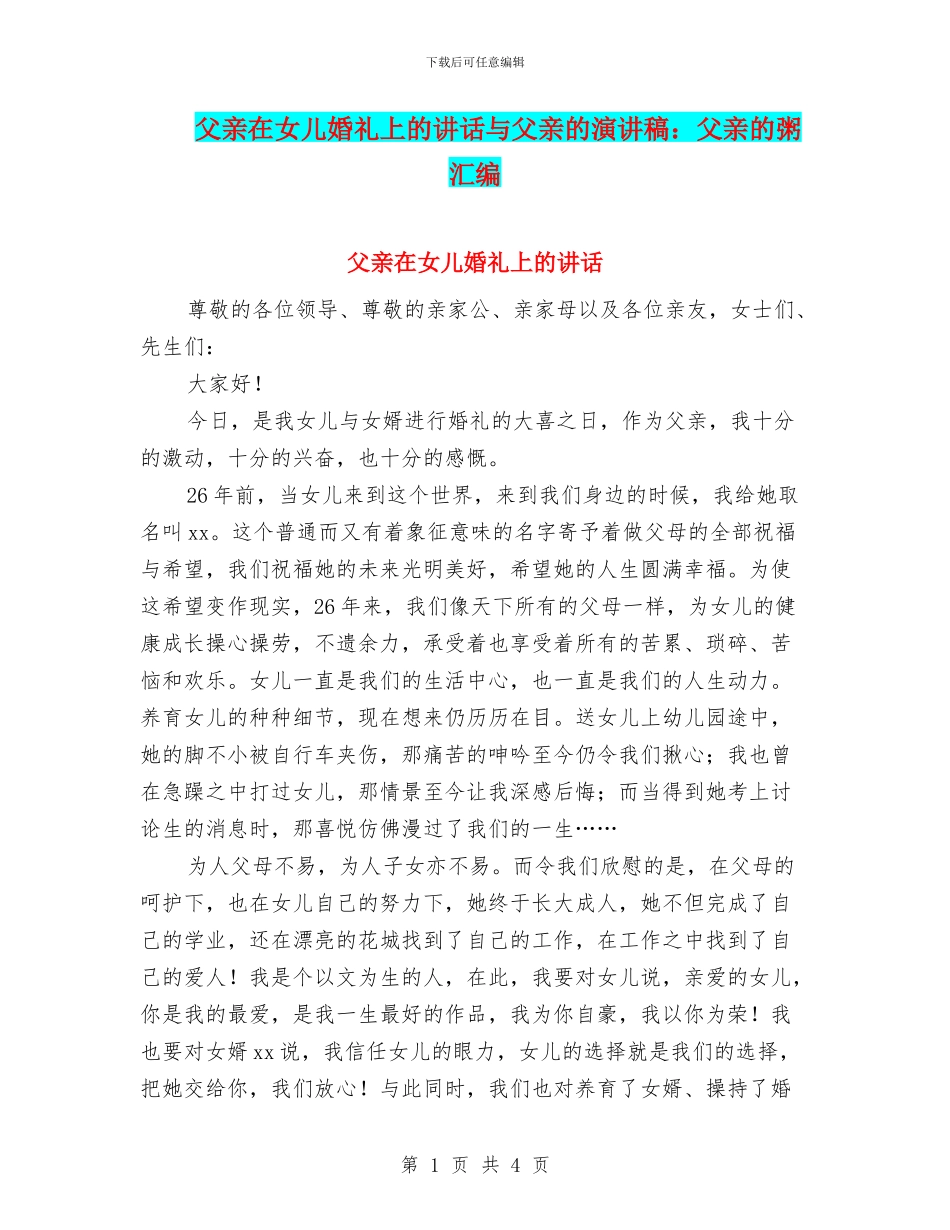 下载后可任意编辑

父亲在女儿婚礼上的讲话与父亲的演讲稿：父亲的粥汇编

父亲在女儿婚礼上的讲话

尊敬的各位领导、尊敬的亲家公、亲家母以及各位亲友，女士们、先生们：

大家好！

今日，是我女儿与女婿进行婚礼的大喜之日，作为父亲，我十分的激动，十分的兴奋，也十分的感慨。

26年前，当女儿来到这个世界，来到我们身边的时候，我给她取名叫xx。这个普通而又有着象征意味的名字寄予着做父母的全部祝福与希望，我们祝福她的未来光明美好，希望她的人生圆满幸福。为使这希望变作现实，26年来，我们像天下所有的父母一样，为女儿的健康成长操心操劳，不遗余力，承受着也享受着所有的苦累、琐碎、苦恼和欢乐。女儿一直是我们的生活中心，也一直是我们的人生动力。养育女儿的种种细节，现在想来仍历历在目。送女儿上幼儿园途中，她的脚不小被自行车夹伤，那痛苦的呻吟至今仍令我们揪心；我也曾在急躁之中打过女儿，那情景至今让我深感后悔；而当得到她考上讨论生的消息时，那喜悦仿佛漫过了我们的一生……

为人父母不易，为人子女亦不易。而令我们欣慰的是，在父母的呵护下，也在女儿自己的努力下，她终于长大成人，她不但完成了自己的学业，还在漂亮的花城找到了自己的工作，在工作之中找到了自己的爱人！我是个以文为生的人，在此，我要对女儿说，亲爱的女儿，你是我的最爱，是我一生最好的作品，我为你自豪，我以你为荣！我也要对女婿xx说，我信任女儿的眼力，女儿的选择就是我们的选择，把她交给你，我们放心！与此同时，我们也对养育了女婿、操持了婚

第 1 页 共 4 页